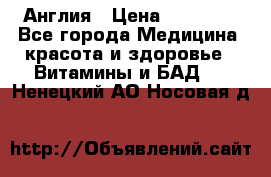 Англия   Цена
Все города Медицина красота и здоровье Витамины и БАД
Ненецкий АО Носовая д

http://Объявлений.сайт